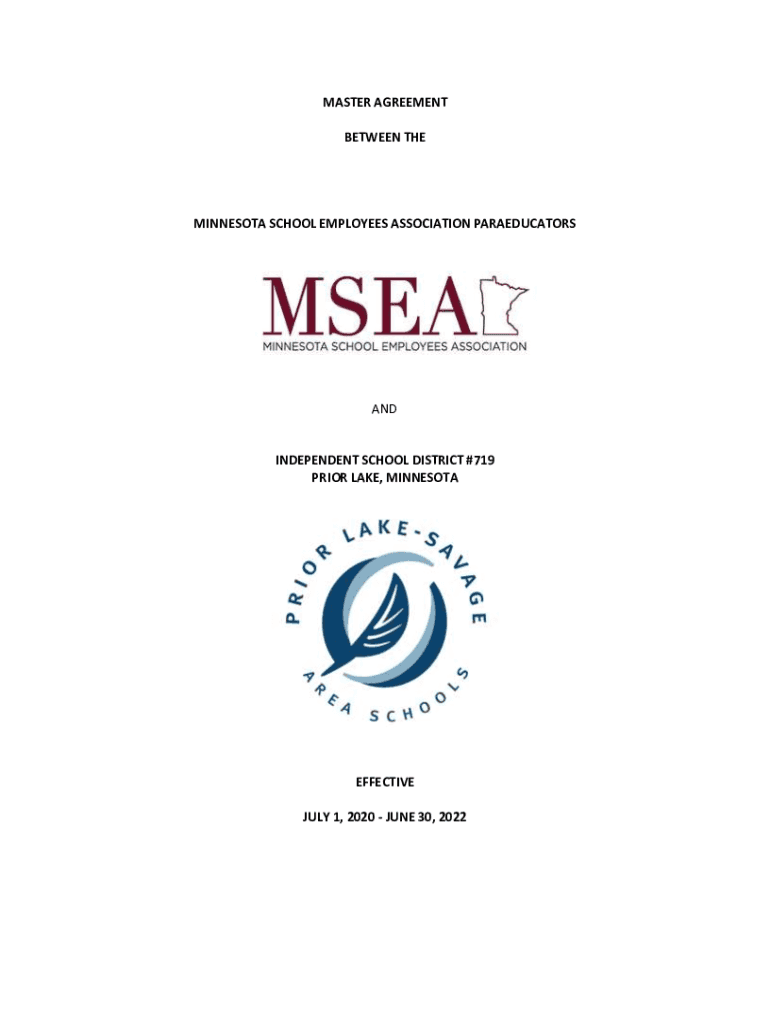 MASTER AGREEMENT

BETWEEN THE

MINNESOTA SCHOOL EMPLOYEES ASSOCIATION PARAEDUCATORS

MSEA
MINNESOTA SCHOOL EMPLOYEES ASSOCIATION

AND

INDEPENDENT SCHOOL DISTRICT #719
PRIOR LAKE, MINNESOTA

PRIOR LAKE-SAVAGE
AREA SCHOOLS

EFFECTIVE

JULY 1, 2020 - JUNE 30, 2022